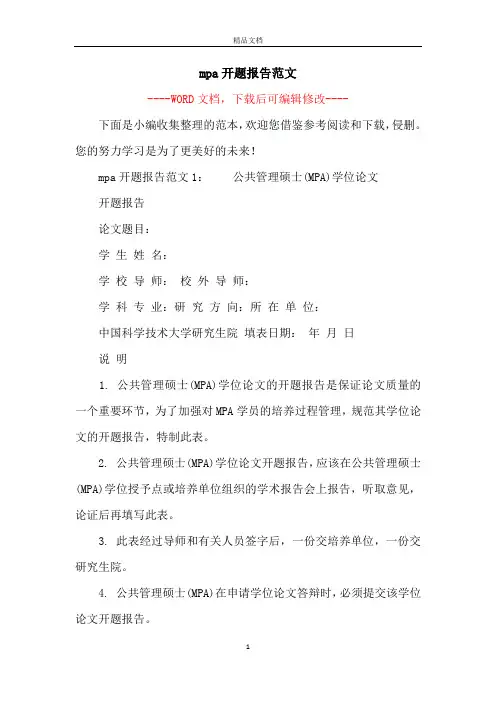 精品文档

mpa 开题报告范文

----WORD 文档，下载后可编辑修改----

下面是小编收集整理的范本，欢迎您借鉴参考阅读和下载，侵删。您的努力学习是为了更美好的未来！

mpa 开题报告范文 1：　　公共管理硕士(MPA)学位论文

开题报告

论文题目：

学 生 姓 名：

学 校 导 师： 校 外 导 师：

学 科 专 业：研 究 方 向：所 在 单 位：

中国科学技术大学研究生院 填表日期： 年 月 日

说 明

1. 公共管理硕士(MPA)学位论文的开题报告是保证论文质量的一个重要环节，为了加强对 MPA 学员的培养过程管理，规范其学位论文的开题报告，特制此表。

2. 公共管理硕士(MPA)学位论文开题报告，应该在公共管理硕士(MPA)学位授予点或培养单位组织的学术报告会上报告，听取意见，论证后再填写此表。

3. 此表经过导师和有关人员签字后，一份交培养单位，一份交研究生院。

4. 公共管理硕士(MPA)在申请学位论文答辩时，必须提交该学位论文开题报告。

1